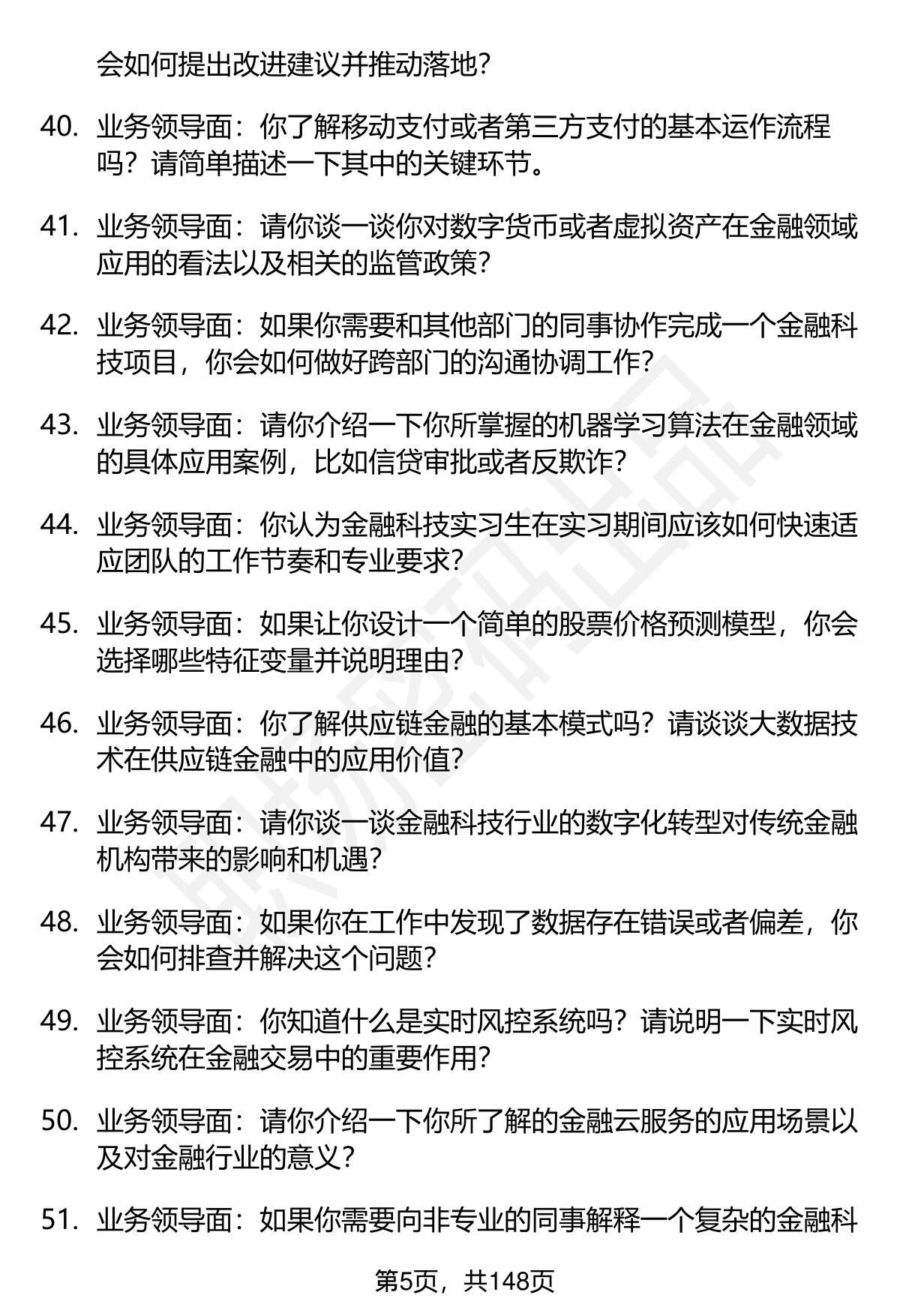 会如何提出改进建议并推动落地？

40. 业务领导面：你了解移动支付或者第三方支付的基本运作流程吗？请简单描述一下其中的关键环节。

41. 业务领导面：请你谈一谈你对数字货币或者虚拟资产在金融领域应用的看法以及相关的监管政策？

42. 业务领导面：如果你需要和其他部门的同事协作完成一个金融科技项目，你会如何做好跨部门的沟通协调工作？

43. 业务领导面：请你介绍一下你所掌握的机器学习算法在金融领域的具体应用案例，比如信贷审批或者反欺诈？

44. 业务领导面：你认为金融科技实习生在实习期间应该如何快速适应团队的工作节奏和专业要求？

45. 业务领导面：如果让你设计一个简单的股票价格预测模型，你会选择哪些特征变量并说明理由？

46. 业务领导面：你了解供应链金融的基本模式吗？请谈谈大数据技术在供应链金融中的应用价值？

47. 业务领导面：请你谈一谈金融科技行业的数字化转型对传统金融机构带来的影响和机遇？

48. 业务领导面：如果你在工作中发现了数据存在错误或者偏差，你会如何排查并解决这个问题？

49. 业务领导面：你知道什么是实时风控系统吗？请说明一下实时风控系统在金融交易中的重要作用？

50. 业务领导面：请你介绍一下你所了解的金融云服务的应用场景以及对金融行业的意义？

51. 业务领导面：如果你需要向非专业的同事解释一个复杂的金融科

第5页，共148页